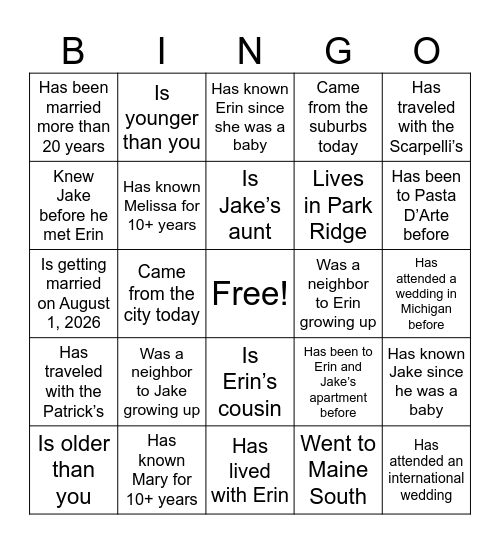 | B | I | N | G | O |
|---|---|---|---|---|
| Has been married more than 20 years | Is younger than you | Has known Erin since she was a baby | Came from the suburbs today | Has traveled with the Scarpelli's |
| Knew Jake before he met Erin | Has known Melissa for 10+ years | Is Jake's aunt | Lives in Park Ridge | Has been to Pasta D'Arte before |
| Is getting married on August 1, 2026 | Came from the city today | Free! | Was a neighbor to Erin growing up | Has attended a wedding in Michigan before |
| Has traveled with the Patrick's | Was a neighbor to Jake growing up | Is Erin's cousin | Has been to Erin and Jake's apartment before | Has known Jake since he was a baby |
| Is older than you | Has known Mary for 10+ years | Has lived with Erin | Went to Maine South | Has attended an international wedding |